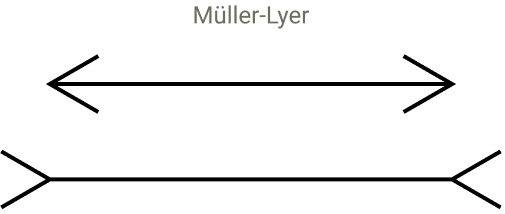 Müller-Lyer